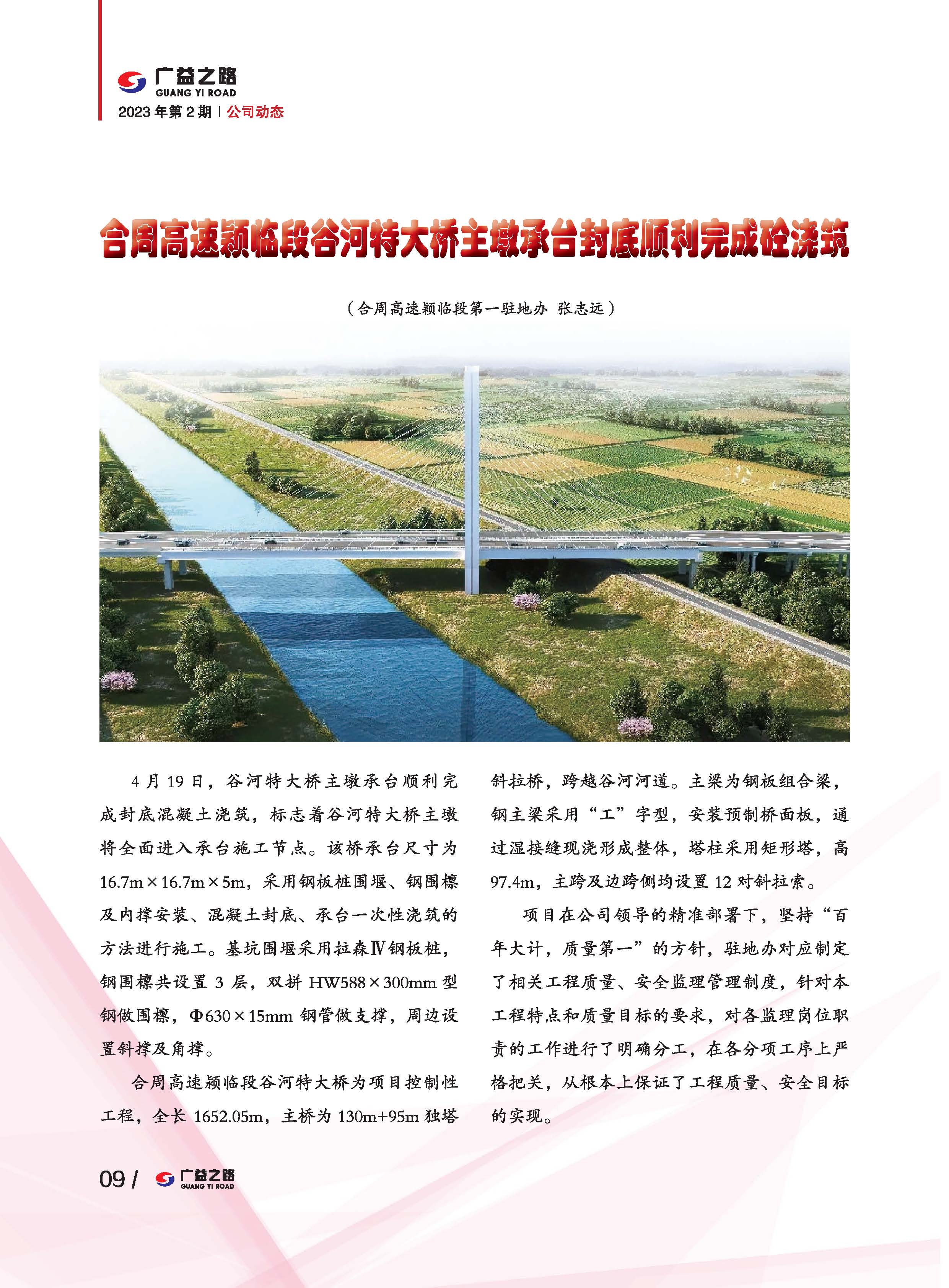 广益之路
GUANG YI ROAD
2023 年第 2 期 | 公司动态

合周高速颍临段谷河特大桥主墩承台封底顺利完成砼浇筑

（合周高速颍临段第一驻地办 张志远）

4 月 19 日，谷河特大桥主墩承台顺利完成封底混凝土浇筑，标志着谷河特大桥主墩将全面进入承台施工节点。该桥承台尺寸为 16.7m×16.7m×5m，采用钢板桩围堰、钢围檩及内撑安装、混凝土封底、承台一次性浇筑的方法进行施工。基坑围堰采用拉森Ⅳ钢板桩，钢围檩共设置 3 层，双拼 HW588×300mm 型钢做围檩，Φ630×15mm 钢管做支撑，周边设置斜撑及角撑。

合周高速颍临段谷河特大桥为项目控制性工程，全长 1652.05m，主桥为 130m+95m 独塔斜拉桥，跨越谷河河道。主梁为钢板组合梁，钢主梁采用“工”字型，安装预制桥面板，通过湿接缝现浇形成整体，塔柱采用矩形塔，高 97.4m，主跨及边跨侧均设置 12 对斜拉索。

项目在公司领导的精准部署下，坚持“百年大计，质量第一”的方针，驻地办对应制定了相关工程质量、安全监理管理制度，针对本工程特点和质量目标的要求，对各监理岗位职责的工作进行了明确分工，在各分项工序上严格把关，从根本上保证了工程质量、安全目标的实现。

09 / 广益之路 GUANG YI ROAD